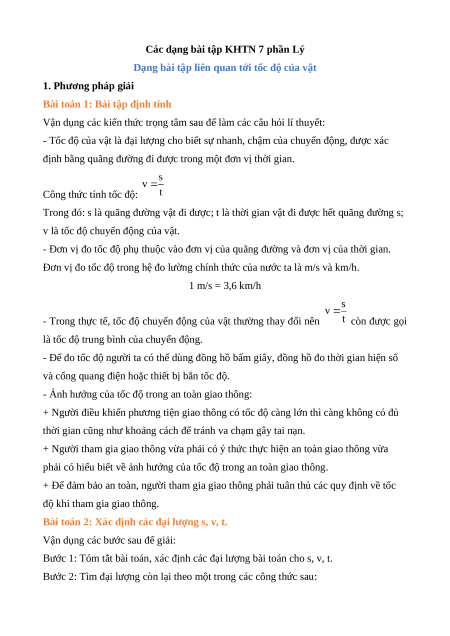 Các dạng bài tập KHTN 7 phần Lý

Dạng bài tập liên quan tới tốc độ của vật

1. Phương pháp giải

Bài toán 1: Bài tập định tính

Vận dụng các kiến thức trọng tâm sau để làm các câu hỏi lí thuyết:

- Tốc độ của vật là đại lượng cho biết sự nhanh, chậm của chuyển động, được xác định bằng quãng đường đi được trong một đơn vị thời gian.

Công thức tính tốc độ: $v = \frac{s}{t}$

Trong đó: s là quãng đường vật đi được; t là thời gian vật đi được hết quãng đường s; v là tốc độ chuyển động của vật.

- Đơn vị đo tốc độ phụ thuộc vào đơn vị của quãng đường và đơn vị của thời gian. Đơn vị đo tốc độ trong hệ đo lường chính thức của nước ta là m/s và km/h.

1 m/s = 3,6 km/h

- Trong thực tế, tốc độ chuyển động của vật thường thay đổi nên $v = \frac{s}{t}$ còn được gọi là tốc độ trung bình của chuyển động.

- Để đo tốc độ người ta có thể dùng đồng hồ bấm giây, đồng hồ đo thời gian hiện số và cổng quang điện hoặc thiết bị bắn tốc độ.

- Ảnh hưởng của tốc độ trong an toàn giao thông:

+ Người điều khiển phương tiện giao thông có tốc độ càng lớn thì càng không có đủ thời gian cũng như khoảng cách để tránh va chạm gây tai nạn.

+ Người tham gia giao thông vừa phải có ý thức thực hiện an toàn giao thông vừa phải có hiểu biết về ảnh hưởng của tốc độ trong an toàn giao thông.

+ Để đảm bảo an toàn, người tham gia giao thông phải tuân thủ các quy định về tốc độ khi tham gia giao thông.

Bài toán 2: Xác định các đại lượng s, v, t.

Vận dụng các bước sau để giải:

Bước 1: Tóm tắt bài toán, xác định các đại lượng bài toán cho s, v, t.

Bước 2: Tìm đại lượng còn lại theo một trong các công thức sau: